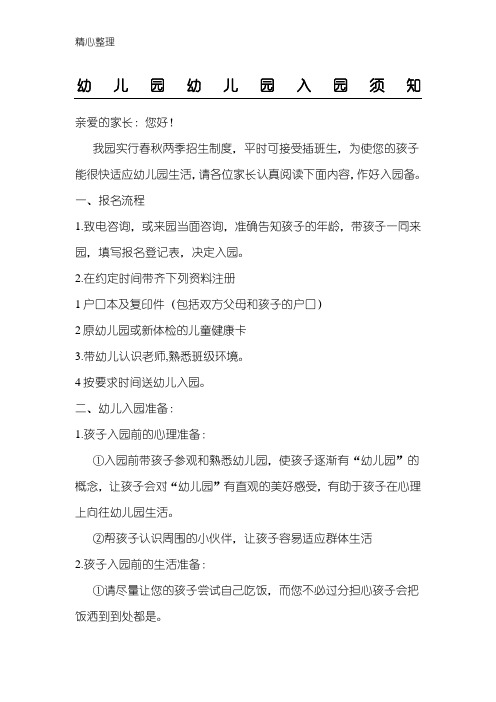 精心整理

幼儿园幼儿园入园须知

亲爱的家长：您好！

我园实行春秋两季招生制度，平时可接受插班生，为使您的孩子能很快适应幼儿园生活，请各位家长认真阅读下面内容，作好入园备。

一、报名流程

1.致电咨询，或来园当面咨询，准确告知孩子的年龄，带孩子一同来园，填写报名登记表，决定入园。

2.在约定时间带齐下列资料注册

1户口本及复印件（包括双方父母和孩子的户口）

2原幼儿园或新体检的儿童健康卡

3.带幼儿认识老师,熟悉班级环境。

4按要求时间送幼儿入园。

二、幼儿入园准备：

1.孩子入园前的心理准备：

①入园前带孩子参观和熟悉幼儿园，使孩子逐渐有“幼儿园”的概念，让孩子会对“幼儿园”有直观的美好感受，有助于孩子在心理上向往幼儿园生活。

②帮孩子认识周围的小伙伴，让孩子容易适应群体生活

2.孩子入园前的生活准备：

①请尽量让您的孩子尝试自己吃饭，而您不必过分担心孩子会把饭洒到到处都是。